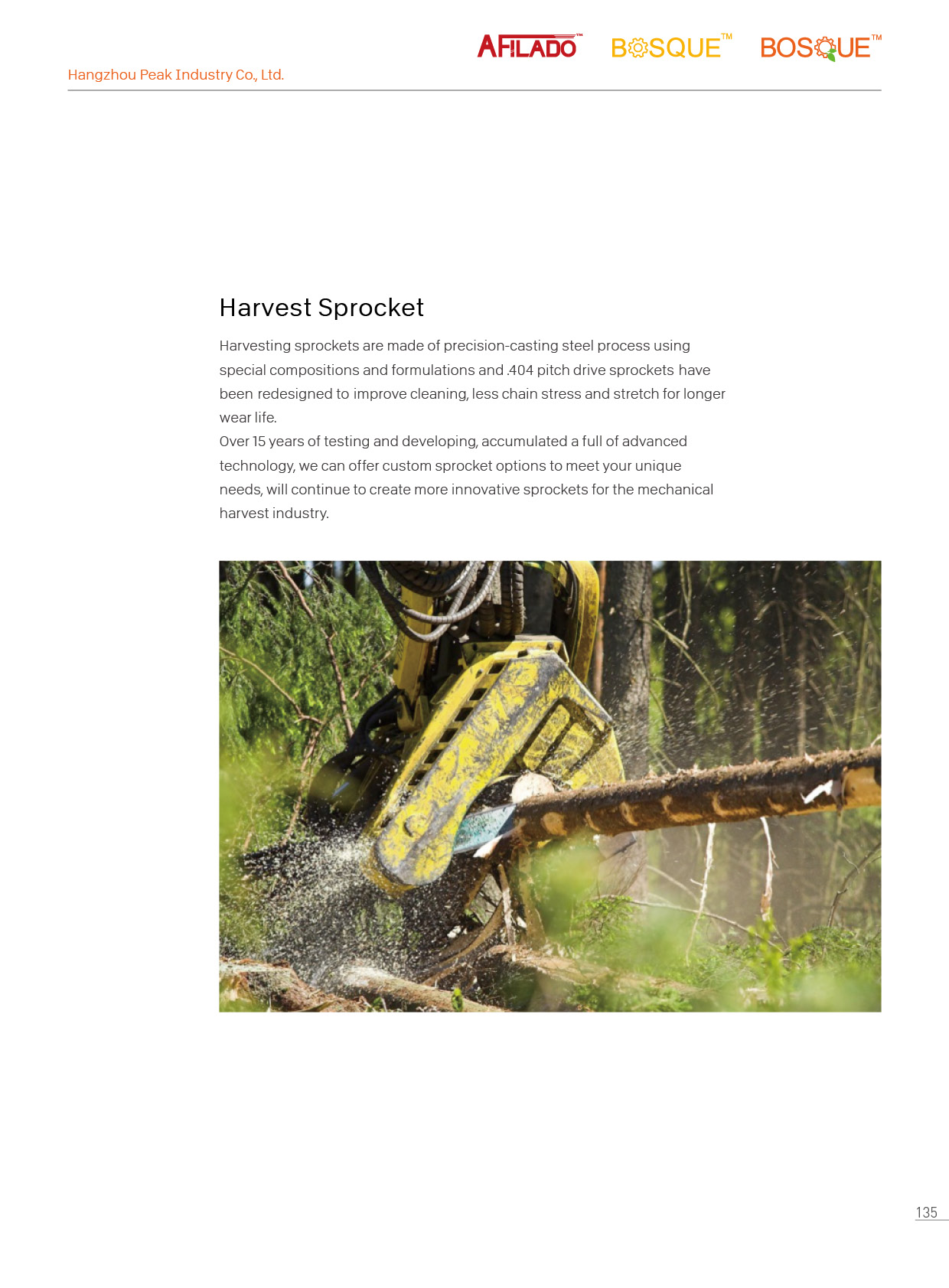 AFILADO™ BOSQUE™ BOSQUE™

Hangzhou Peak Industry Co., Ltd.

Harvest Sprocket

Harvesting sprockets are made of precision-casting steel process using special compositions and formulations and .404 pitch drive sprockets have been redesigned to improve cleaning, less chain stress and stretch for longer wear life.

Over 15 years of testing and developing, accumulated a full of advanced technology, we can offer custom sprocket options to meet your unique needs, will continue to create more innovative sprockets for the mechanical harvest industry.

135